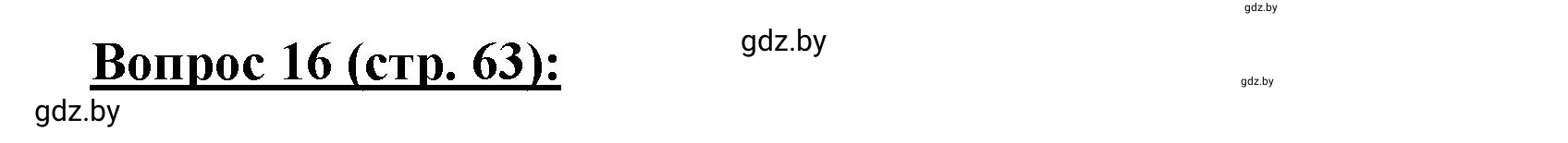 gdz.by

Вопрос 16 (стр. 63):

gdz.by

gdz.by

gdz.by